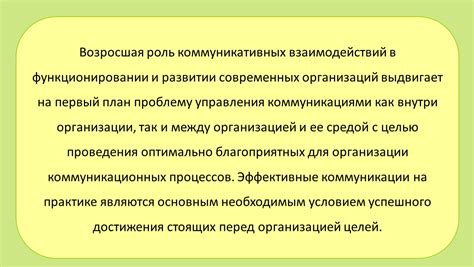 Возросшая роль коммуникативных взаимодействий в функционировании и развитии современных организаций выдвигает на первый план проблему управления коммуникациями как внутри организации, так и между организацией и ее средой с целью проведения оптимально благоприятных для организации коммуникационных процессов. Эффективные коммуникации на практике являются основным необходимым условием успешного достижения стоящих перед организацией целей.